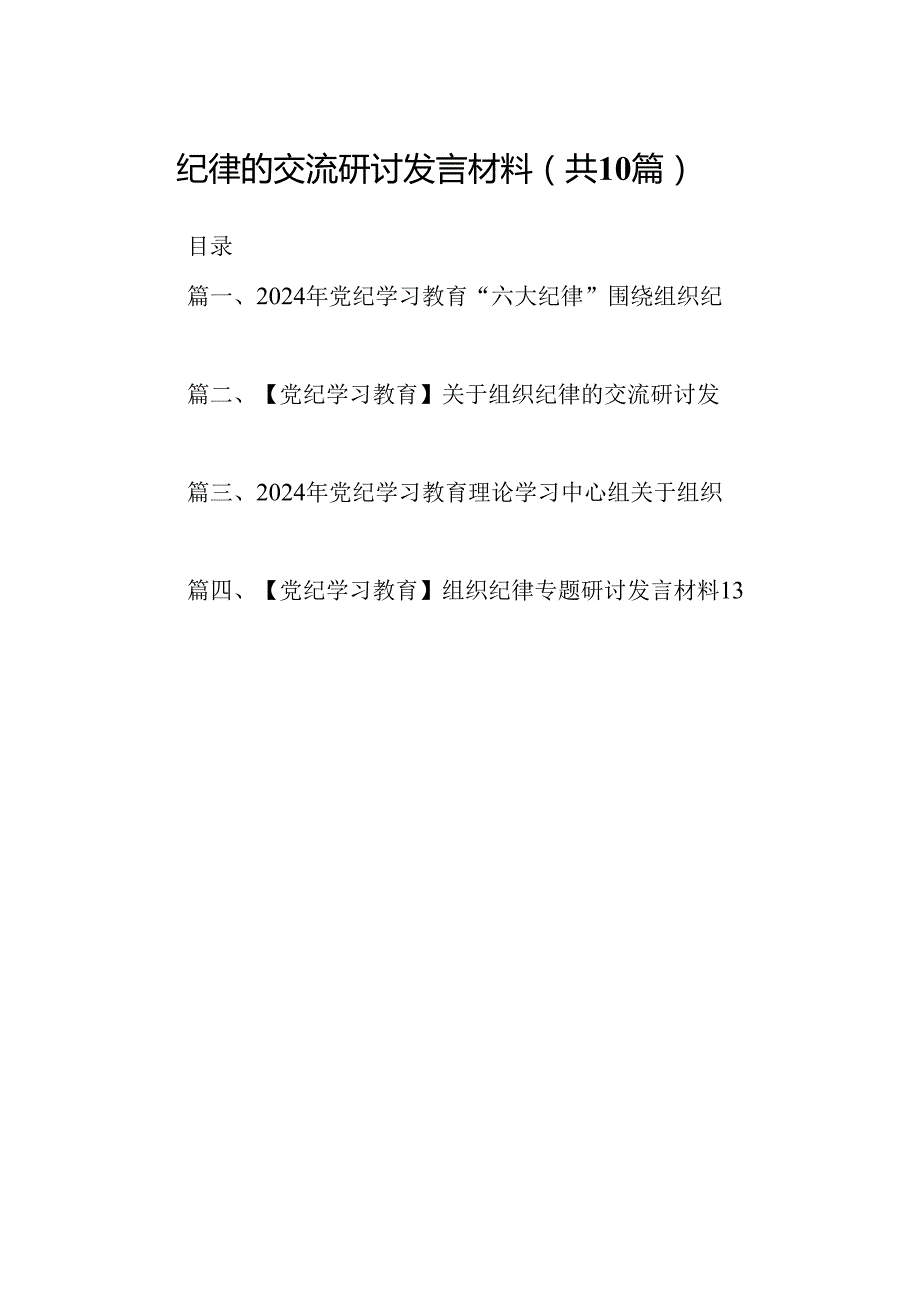 纪律的交流研讨发言材料（共10篇）

目录

篇一、2024年党纪学习教育“六大纪律”围绕组织纪

篇二、【党纪学习教育】关于组织纪律的交流研讨发

篇三、2024年党纪学习教育理论学习中心组关于组织

篇四、【党纪学习教育】组织纪律专题研讨发言材料13